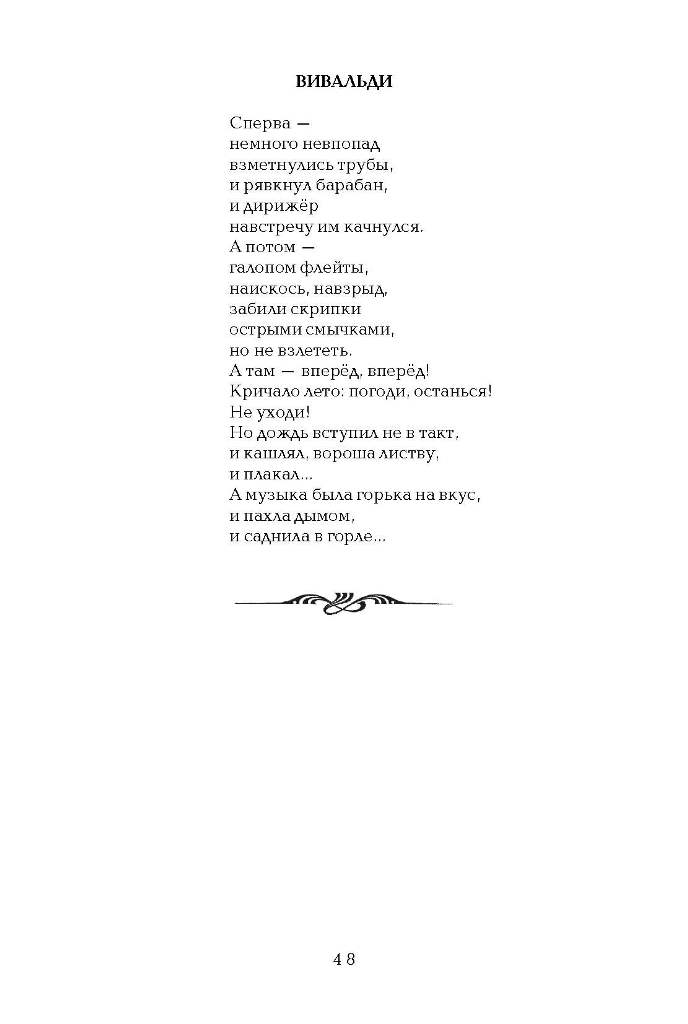 ВИВАЛЬДИ

Сперва —
немного невпопад
взметнулись трубы,
и рявкнул барабан,
и дирижёр
навстречу им качнулся.
А потом —
галопом флейты,
наискось, навзрыд,
забили скрипки
острыми смычками,
но не взлететь.
А там — вперёд, вперёд!
Кричало лето: погоди, останься!
Не уходи!
Но дождь вступил не в такт,
и кашлял, вороша листву,
и плакал...
А музыка была горька на вкус,
и пахла дымом,
и саднила в горле...

48